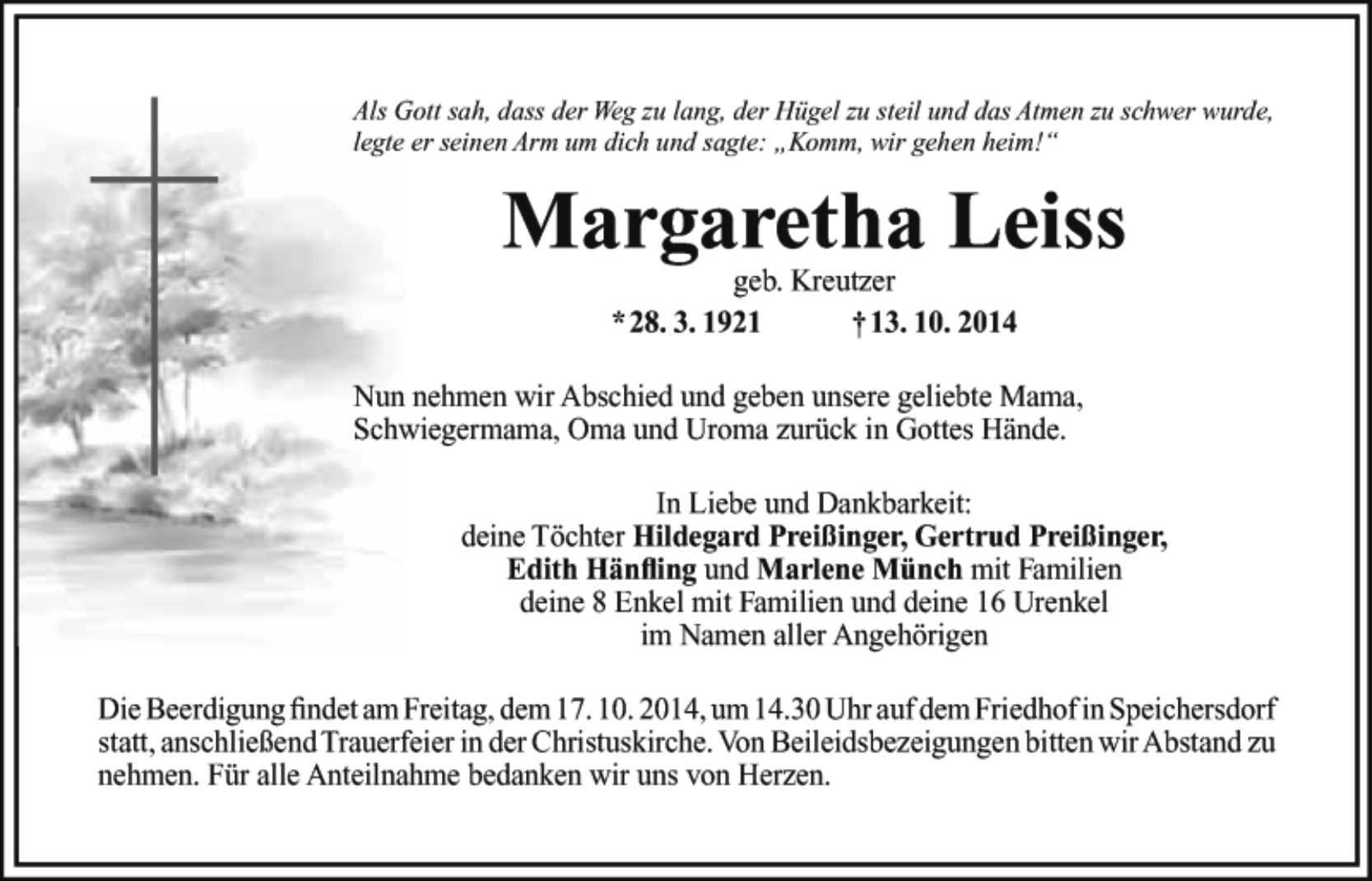 Als Gott sah, dass der Weg zu lang, der Hügel zu steil und das Atmen zu schwer wurde, legte er seinen Arm um dich und sagte: „Komm, wir gehen heim!“

Margaretha Leiss

geb. Kreutzer

*28. 3. 1921 †13. 10. 2014

Nun nehmen wir Abschied und geben unsere geliebte Mama, Schwiegermama, Oma und Uroma zurück in Gottes Hände.

In Liebe und Dankbarkeit:
deine Töchter Hildegard Preißinger, Gertrud Preißinger,
Edith Hänfling und Marlene Münch mit Familien
deine 8 Enkel mit Familien und deine 16 Urenkel
im Namen aller Angehörigen

Die Beerdigung findet am Freitag, dem 17. 10. 2014, um 14.30 Uhr auf dem Friedhof in Speichersdorf statt, anschließend Trauerfeier in der Christuskirche. Von Beileidsbezeigungen bitten wir Abstand zu nehmen. Für alle Anteilnahme bedanken wir uns von Herzen.